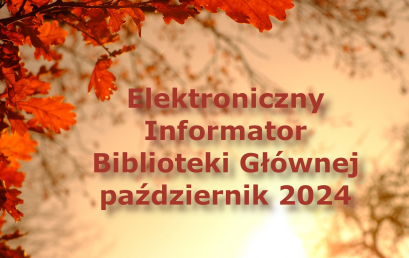 Elektroniczny
Informator
Biblioteki Głównej
październik 2024